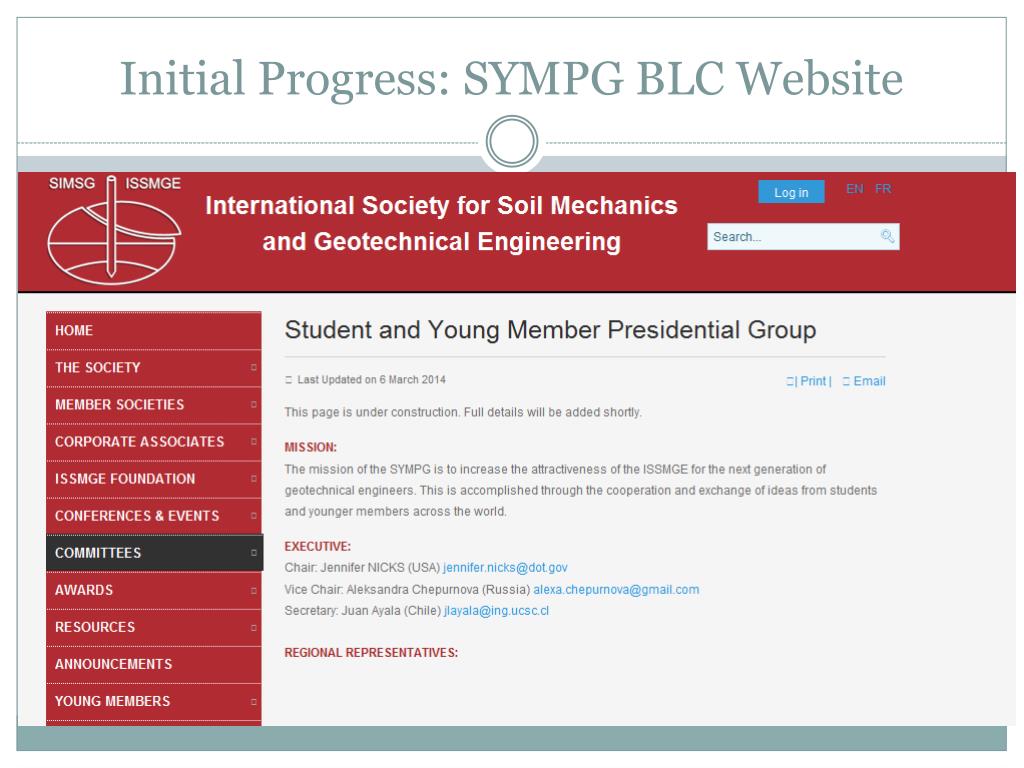 Initial Progress: SYMPG BLC Website

SIMSG ISSMGE

International Society for Soil Mechanics and Geotechnical Engineering

Log in EN FR

Search...

HOME
THE SOCIETY
MEMBER SOCIETIES
CORPORATE ASSOCIATES
ISSMGE FOUNDATION
CONFERENCES & EVENTS
COMMITTEES
AWARDS
RESOURCES
ANNOUNCEMENTS
YOUNG MEMBERS

Student and Young Member Presidential Group

Last Updated on 6 March 2014

| Print | Email

This page is under construction. Full details will be added shortly.

MISSION:
The mission of the SYMPG is to increase the attractiveness of the ISSMGE for the next generation of geotechnical engineers. This is accomplished through the cooperation and exchange of ideas from students and younger members across the world.

EXECUTIVE:
Chair: Jennifer NICKS (USA) jennifer.nicks@dot.gov
Vice Chair: Aleksandra Chepurnova (Russia) alexa.chepurnova@gmail.com
Secretary: Juan Ayala (Chile) jlayala@ing.ucsc.cl

REGIONAL REPRESENTATIVES: